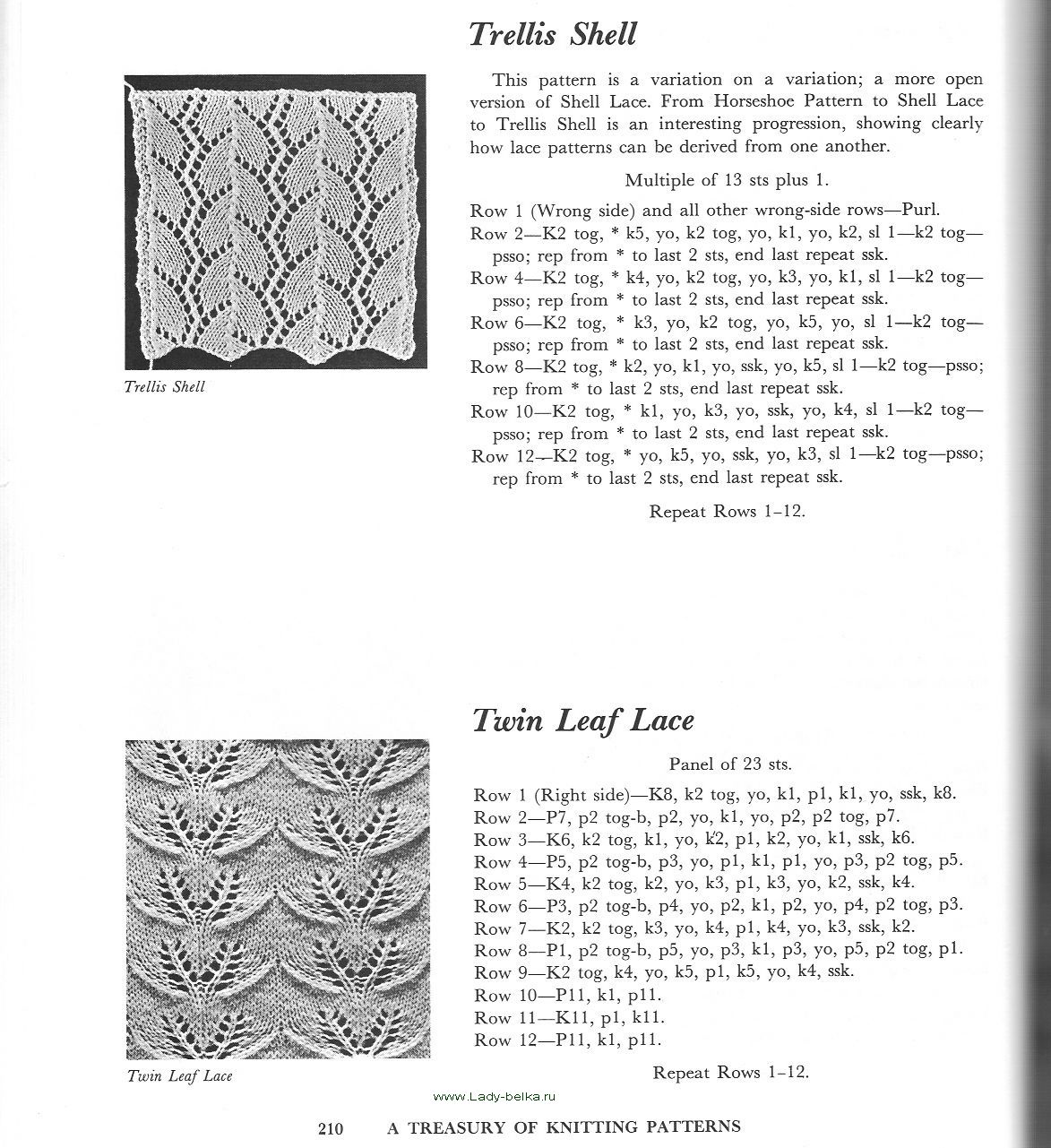 Trellis Shell

Trellis Shell

This pattern is a variation on a variation; a more open version of Shell Lace. From Horseshoe Pattern to Shell Lace to Trellis Shell is an interesting progression, showing clearly how lace patterns can be derived from one another.

Multiple of 13 sts plus 1.

Row 1 (Wrong side) and all other wrong-side rows—Purl.
Row 2—K2 tog, * k5, yo, k2 tog, yo, k1, yo, k2, sl 1—k2 tog—psso; rep from * to last 2 sts, end last repeat ssk.
Row 4—K2 tog, * k4, yo, k2 tog, yo, k3, yo, k1, sl 1—k2 tog—psso; rep from * to last 2 sts, end last repeat ssk.
Row 6—K2 tog, * k3, yo, k2 tog, yo, k5, yo, sl 1—k2 tog—psso; rep from * to last 2 sts, end last repeat ssk.
Row 8—K2 tog, * k2, yo, k1, yo, ssk, yo, k5, sl 1—k2 tog—psso; rep from * to last 2 sts, end last repeat ssk.
Row 10—K2 tog, * k1, yo, k3, yo, ssk, yo, k4, sl 1—k2 tog—psso; rep from * to last 2 sts, end last repeat ssk.
Row 12—K2 tog, * yo, k5, yo, ssk, yo, k3, sl 1—k2 tog—psso; rep from * to last 2 sts, end last repeat ssk.

Repeat Rows 1–12.

Twin Leaf Lace

Twin Leaf Lace

Panel of 23 sts.

Row 1 (Right side)—K8, k2 tog, yo, k1, p1, k1, yo, ssk, k8.
Row 2—P7, p2 tog-b, p2, yo, k1, yo, p2, p2 tog, p7.
Row 3—K6, k2 tog, k1, yo, k2, p1, k2, yo, k1, ssk, k6.
Row 4—P5, p2 tog-b, p3, yo, p1, k1, p1, yo, p3, p2 tog, p5.
Row 5—K4, k2 tog, k2, yo, k3, p1, k3, yo, k2, ssk, k4.
Row 6—P3, p2 tog-b, p4, yo, p2, k1, p2, yo, p4, p2 tog, p3.
Row 7—K2, k2 tog, k3, yo, k4, p1, k4, yo, k3, ssk, k2.
Row 8—P1, p2 tog-b, p5, yo, p3, k1, p3, yo, p5, p2 tog, p1.
Row 9—K2 tog, k4, yo, k5, p1, k5, yo, k4, ssk.
Row 10—P11, k1, p11.
Row 11—K11, p1, k11.
Row 12—P11, k1, p11.

Repeat Rows 1–12.

www.Lady-belka.ru

210 A TREASURY OF KNITTING PATTERNS